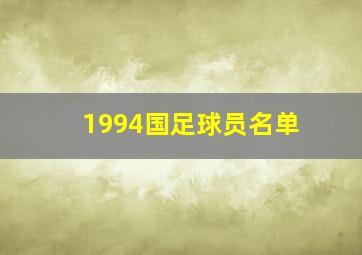 1994国足球员名单